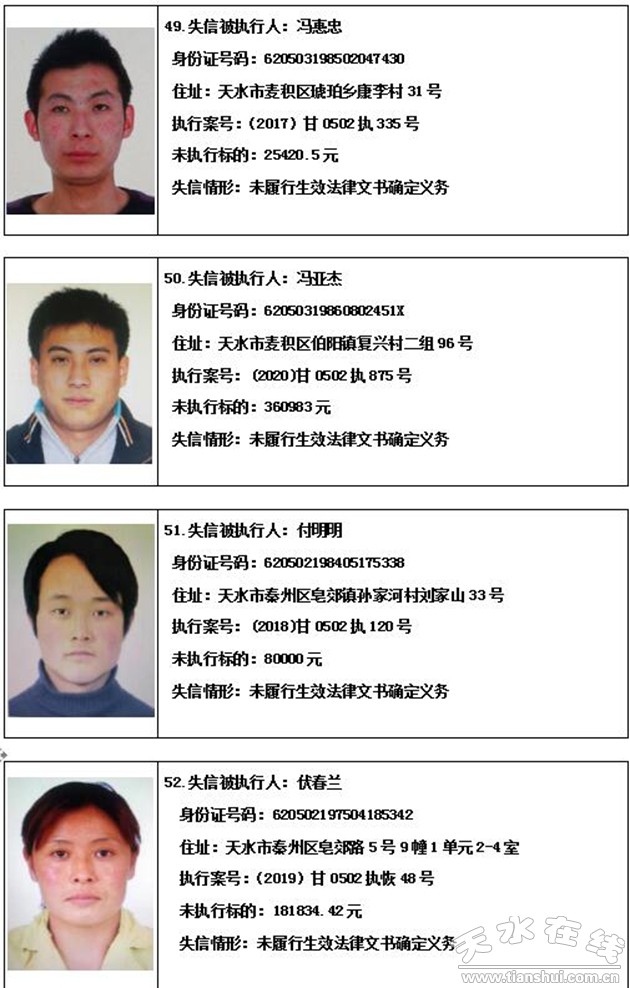 49.失信被执行人：冯惠忠

身份证号码：620503198502047430

住址：天水市麦积区琥珀乡康李村31号

执行案号：（2017）甘0502执335号

未执行标的：25420.5元

失信情形：未履行生效法律文书确定义务

50.失信被执行人：冯亚杰

身份证号码：62050319860802451X

住址：天水市麦积区伯阳镇复兴村二组96号

执行案号：(2020)甘0502执875号

未执行标的：360983元

失信情形：未履行生效法律文书确定义务

51.失信被执行人：付明明

身份证号码：620502198405175338

住址：天水市秦州区皂郊镇孙家河村刘家山33号

执行案号：(2018)甘0502执120号

未执行标的：80000元

失信情形：未履行生效法律文书确定义务

52.失信被执行人：伏春兰

身份证号码：620502197504185342

住址：天水市秦州区皂郊路5号9幢1单元2-4室

执行案号：(2019)甘0502执恢48号

未执行标的：181834.42元

失信情形：未履行生效法律文书确定义务

天水在线
www.tianshui.com.cn